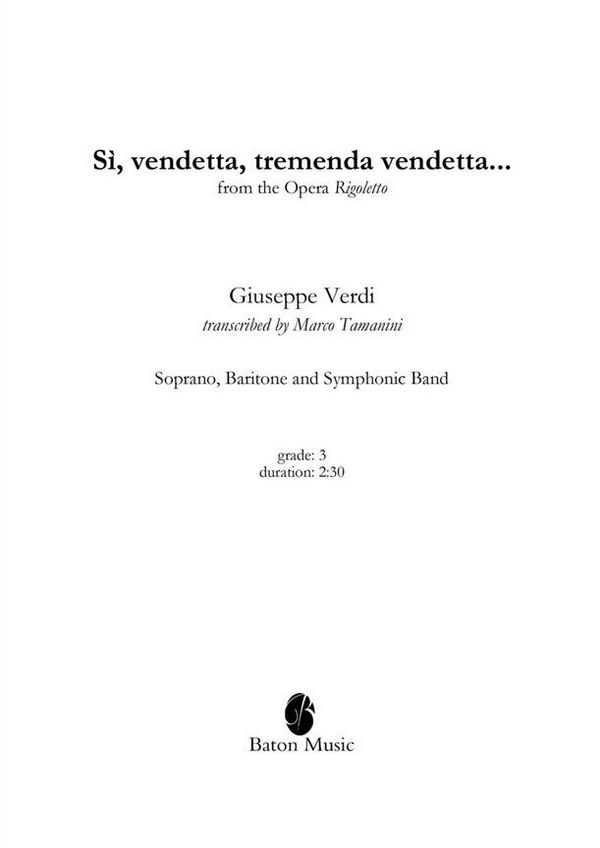 Sì, vendetta, tremenda vendetta...
from the Opera Rigoletto

Giuseppe Verdi
transcribed by Marco Tamanini

Soprano, Baritone and Symphonic Band

grade: 3
duration: 2:30

Baton Music